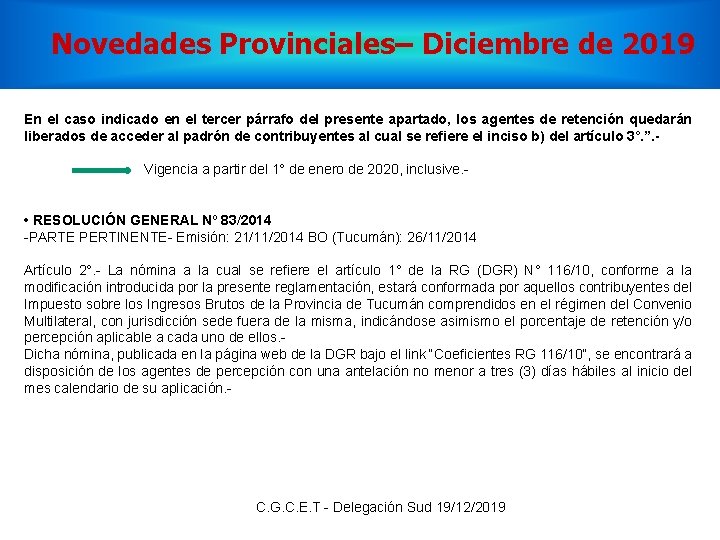 Novedades Provinciales– Diciembre de 2019

En el caso indicado en el tercer párrafo del presente apartado, los agentes de retención quedarán liberados de acceder al padrón de contribuyentes al cual se refiere el inciso b) del artículo 3°.”.-

Vigencia a partir del 1° de enero de 2020, inclusive.-

• RESOLUCIÓN GENERAL N° 83/2014
-PARTE PERTINENTE- Emisión: 21/11/2014 BO (Tucumán): 26/11/2014

Artículo 2°.- La nómina a la cual se refiere el artículo 1° de la RG (DGR) N° 116/10, conforme a la modificación introducida por la presente reglamentación, estará conformada por aquellos contribuyentes del Impuesto sobre los Ingresos Brutos de la Provincia de Tucumán comprendidos en el régimen del Convenio Multilateral, con jurisdicción sede fuera de la misma, indicándose asimismo el porcentaje de retención y/o percepción aplicable a cada uno de ellos.-
Dicha nómina, publicada en la página web de la DGR bajo el link "Coeficientes RG 116/10", se encontrará a disposición de los agentes de percepción con una antelación no menor a tres (3) días hábiles al inicio del mes calendario de su aplicación.-

C.G.C.E.T - Delegación Sud 19/12/2019